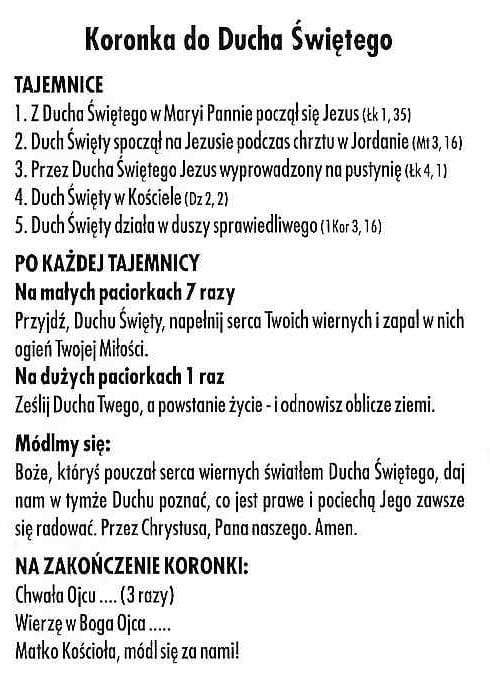 Koronka do Ducha Świętego

TAJEMNICE
1. Z Ducha Świętego w Maryi Pannie począł się Jezus (Łk 1, 35)
2. Duch Święty spoczął na Jezusie podczas chrztu w Jordanie (Mt 3, 16)
3. Przez Ducha Świętego Jezus wyprowadzony na pustynię (Łk 4, 1)
4. Duch Święty w Kościele (Dz 2, 2)
5. Duch Święty działa w duszy sprawiedliwego (1Kor 3, 16)

PO KAŻDEJ TAJEMNICY
Na małych paciorkach 7 razy
Przyjdź, Duchu Święty, napełnij serca Twoich wiernych i zapal w nich ogień Twojej Miłości.
Na dużych paciorkach 1 raz
Ześlij Ducha Twego, a powstanie życie - i odnowisz oblicze ziemi.

Módlmy się:
Boże, któryś pouczał serca wiernych światłem Ducha Świętego, daj nam w tymże Duchu poznać, co jest prawe i pociechą Jego zawsze się radować. Przez Chrystusa, Pana naszego. Amen.

NA ZAKOŃCZENIE KORONKI:
Chwała Ojcu .... (3 razy)
Wierzę w Boga Ojca .....
Matko Kościoła, módl się za nami!